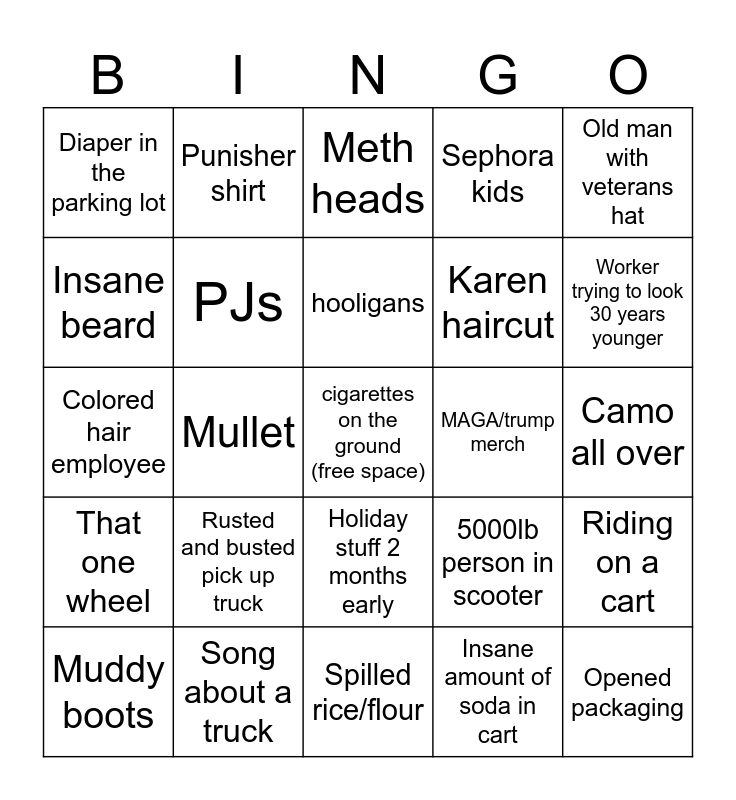 | B | I | N | G | O |
|---|---|---|---|---|
| Diaper in the parking lot | Punisher shirt | Meth heads | Sephora kids | Old man with veterans hat |
| Insane beard | PJs | hooligans | Karen haircut | Worker trying to look 30 years younger |
| Colored hair employee | Mullet | cigarettes on the ground (free space) | MAGA/trump merch | Camo all over |
| That one wheel | Rusted and busted pick up truck | Holiday stuff 2 months early | 5000lb person in scooter | Riding on a cart |
| Muddy boots | Song about a truck | Spilled rice/flour | Insane amount of soda in cart | Opened packaging |